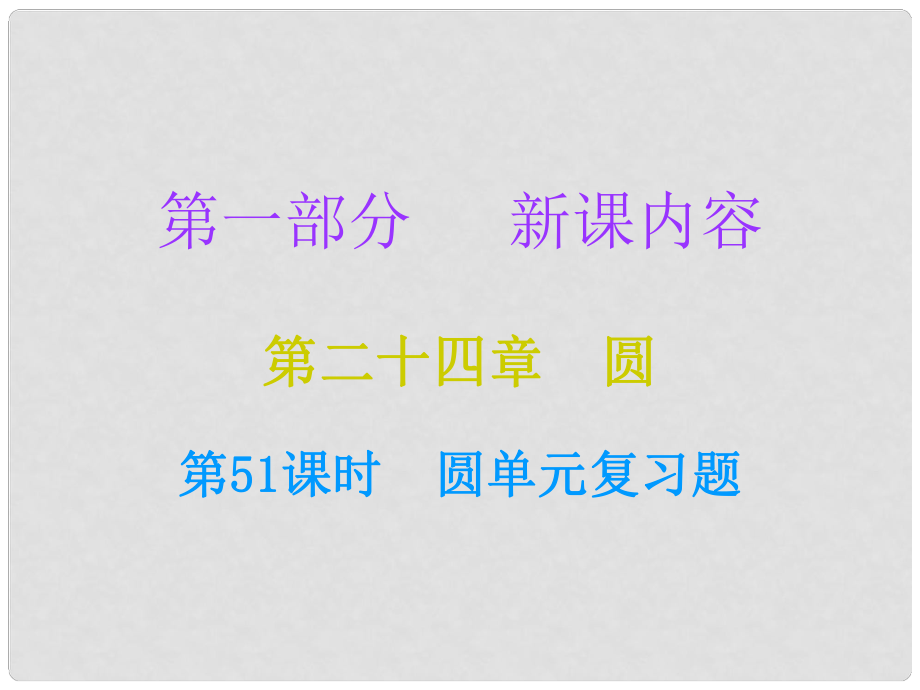 第一部分　　新课内容

第二十四章　圆

第51课时　圆单元复习题